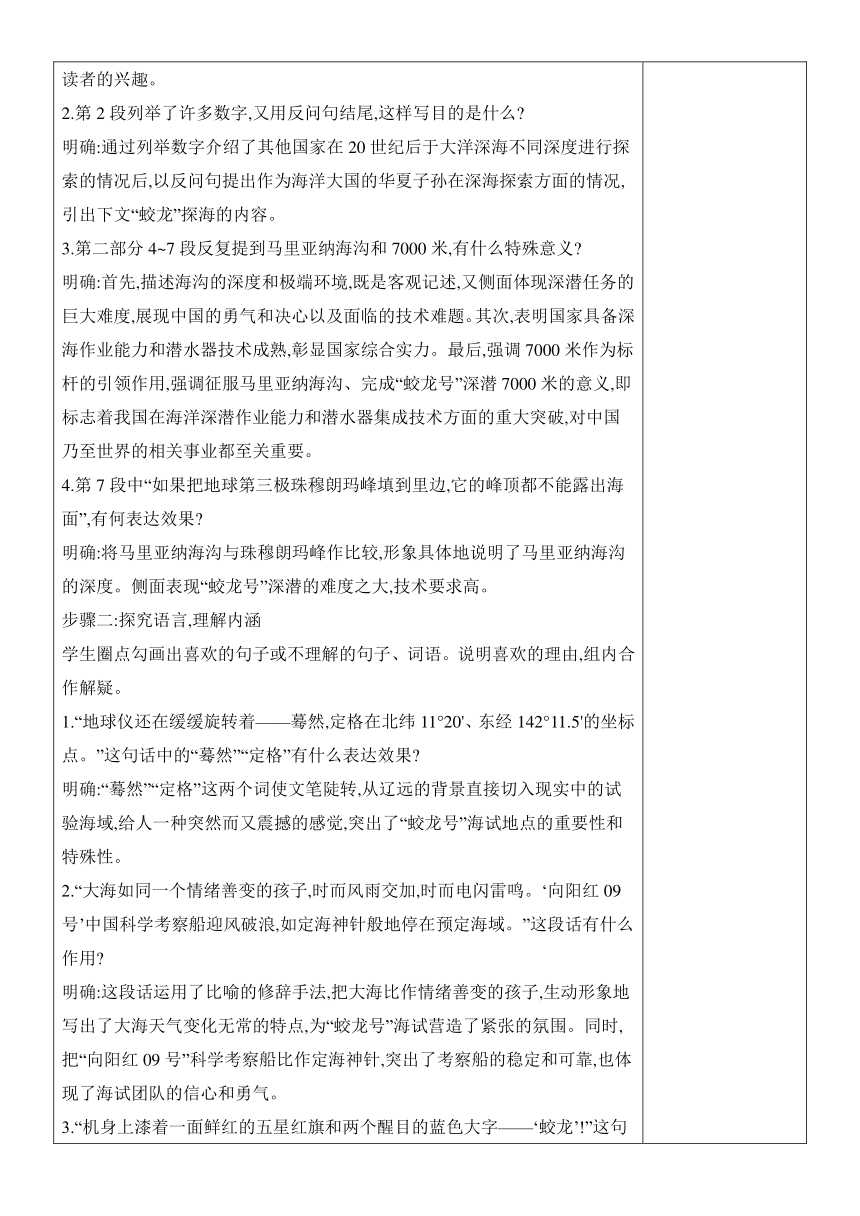 读者的兴趣。

2.第 2 段列举了许多数字,又用反问句结尾,这样写目的是什么?

明确:通过列举数字介绍了其他国家在 20 世纪后于大洋深海不同深度进行探索的情况后,以反问句提出作为海洋大国的华夏子孙在深海探索方面的情况,引出下文“蛟龙”探海的内容。

3.第二部分 4~7 段反复提到马里亚纳海沟和 7000 米,有什么特殊意义?

明确:首先,描述海沟的深度和极端环境,既是客观记述,又侧面体现深潜任务的巨大难度,展现中国的勇气和决心以及面临的技术难题。其次,表明国家具备深海作业能力和潜水器技术成熟,彰显国家综合实力。最后,强调 7000 米作为标杆的引领作用,强调征服马里亚纳海沟、完成“蛟龙号”深潜 7000 米的意义,即标志着我国在海洋深潜作业能力和潜水器集成技术方面的重大突破,对中国乃至世界的相关事业都至关重要。

4.第 7 段中“如果把地球第三极珠穆朗玛峰填到里边,它的峰顶都不能露出海面”,有何表达效果?

明确:将马里亚纳海沟与珠穆朗玛峰作比较,形象具体地说明了马里亚纳海沟的深度。侧面表现“蛟龙号”深潜的难度之大,技术要求高。

步骤二:探究语言,理解内涵

学生圈点勾画出喜欢的句子或不理解的句子、词语。说明喜欢的理由,组内合作解疑。

1.“地球仪还在缓缓旋转着——蓦然,定格在北纬 11°20'、东经 142°11.5'的坐标点。”这句话中的“蓦然”“定格”有什么表达效果?

明确:“蓦然”“定格”这两个词使文笔陡转,从辽远的背景直接切入现实中的试验海域,给人一种突然而又震撼的感觉,突出了“蛟龙号”海试地点的重要性和特殊性。

2.“大海如同一个情绪善变的孩子,时而风雨交加,时而电闪雷鸣。‘向阳红 09 号’中国科学考察船迎风破浪,如定海神针般地停在预定海域。”这段话有什么作用?

明确:这段话运用了比喻的修辞手法,把大海比作情绪善变的孩子,生动形象地写出了大海天气变化无常的特点,为“蛟龙号”海试营造了紧张的氛围。同时,把“向阳红 09 号”科学考察船比作定海神针,突出了考察船的稳定和可靠,也体现了海试团队的信心和勇气。

3.“机身上漆着一面鲜红的五星红旗和两个醒目的蓝色大字——‘蛟龙’!”这句